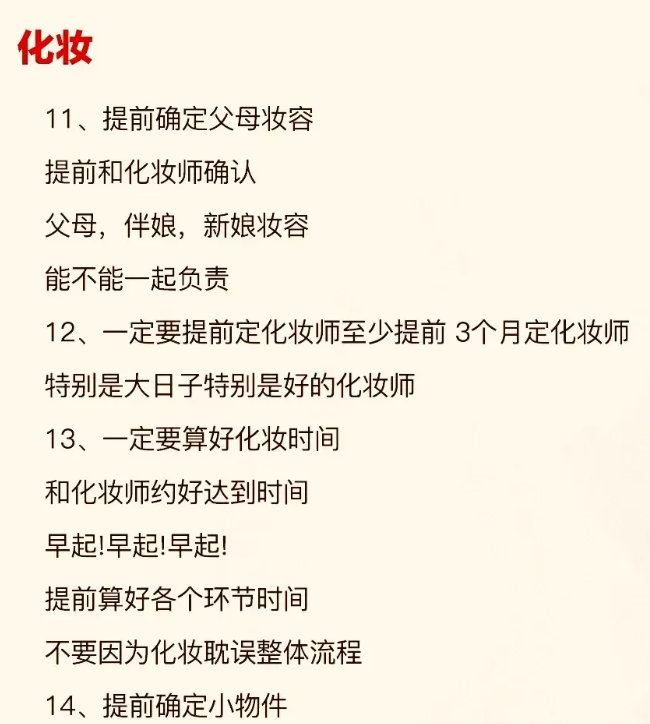 化妆

11、提前确定父母妆容

提前和化妆师确认

父母，伴娘，新娘妆容

能不能一起负责

12、一定要提前定化妆师至少提前 3个月定化妆师

特别是大日子特别是好的化妆师

13、一定要算好化妆时间

和化妆师约好达到时间

早起!早起!早起!

提前算好各个环节时间

不要因为化妆耽误整体流程

14、提前确定小物件